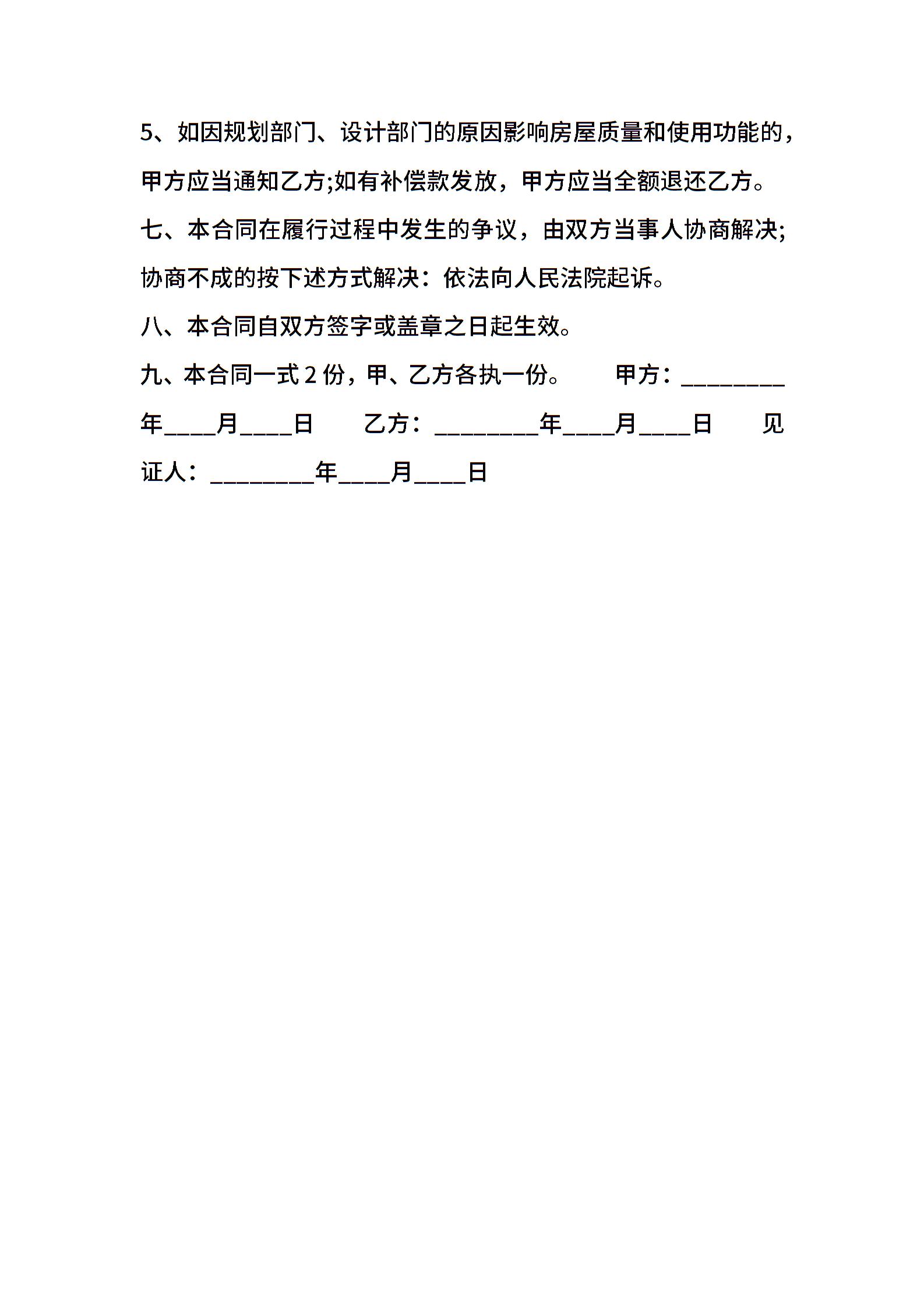 5、如因规划部门、设计部门的原因影响房屋质量和使用功能的，甲方应当通知乙方;如有补偿款发放，甲方应当全额退还乙方。

七、本合同在履行过程中发生的争议，由双方当事人协商解决;协商不成的按下述方式解决：依法向人民法院起诉。

八、本合同自双方签字或盖章之日起生效。

九、本合同一式 2 份，甲、乙方各执一份。　　甲方：________年____月____日　　乙方：________年____月____日　　见证人：________年____月____日